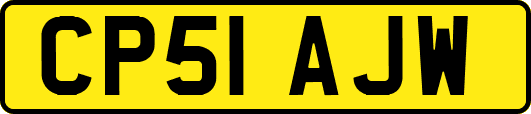 CP51 AJW